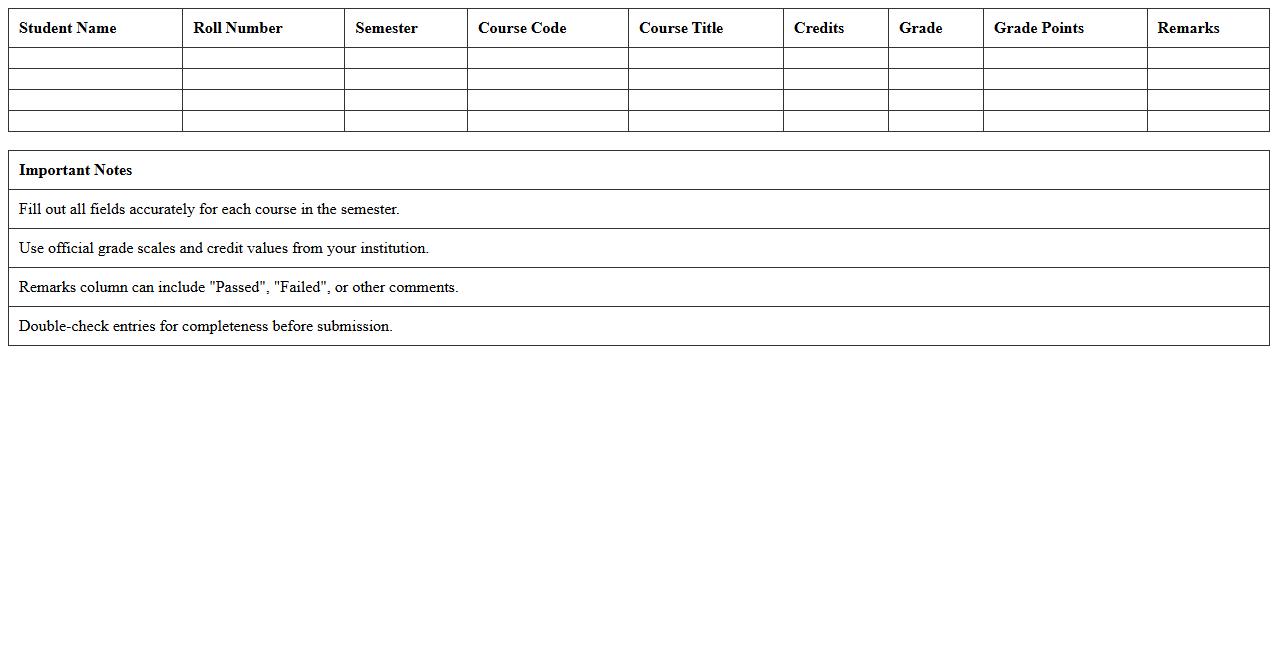 | Student Name | Roll Number | Semester | Course Code | Course Title | Credits | Grade | Grade Points | Remarks |
|---|---|---|---|---|---|---|---|---|
| | | | | | | | | |
| | | | | | | | | |
| | | | | | | | | |
| | | | | | | | | |

| Important Notes |
|---|
| Fill out all fields accurately for each course in the semester. |
| Use official grade scales and credit values from your institution. |
| Remarks column can include "Passed", "Failed", or other comments. |
| Double-check entries for completeness before submission. |